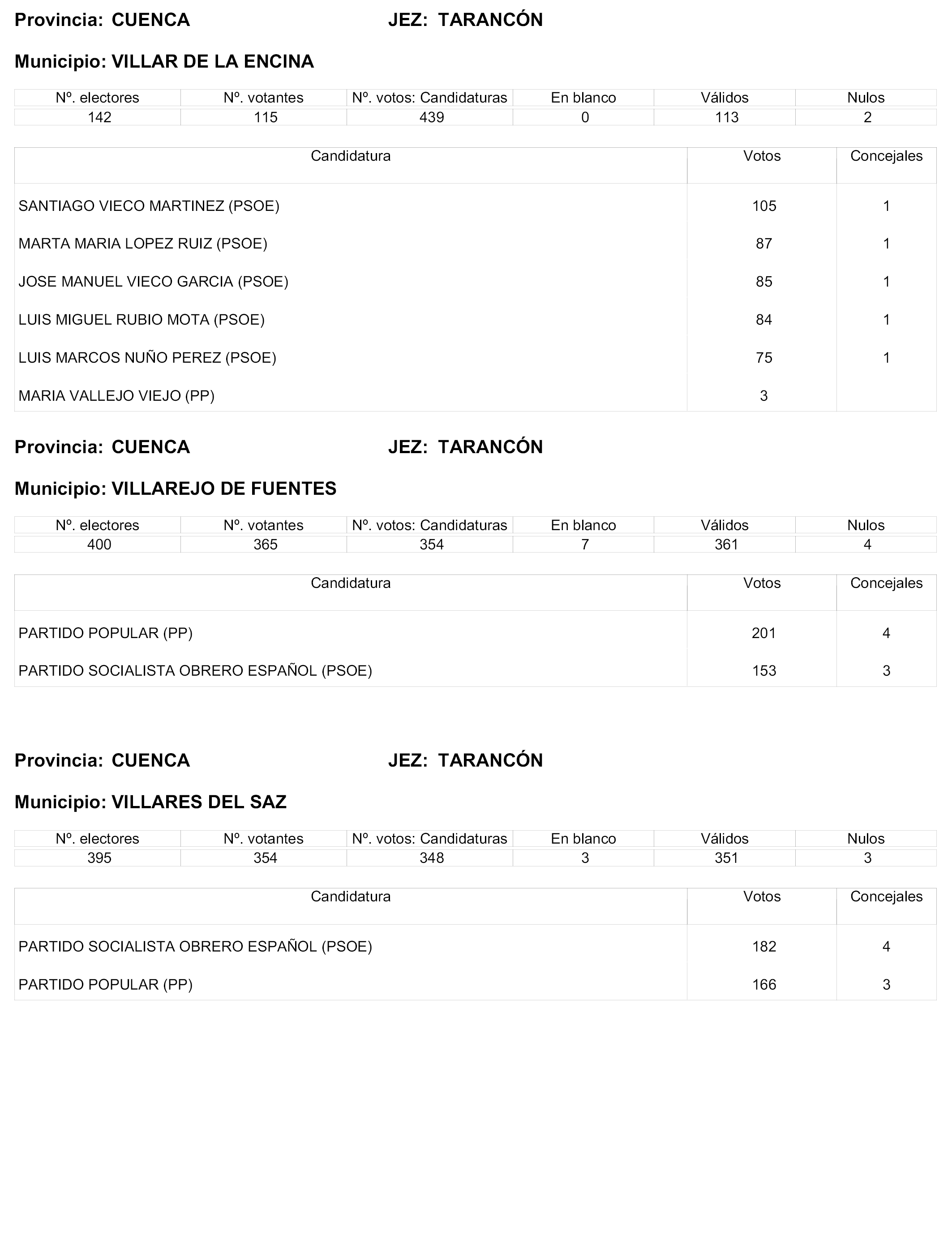 Provincia: CUENCA JEZ: TARANCÓN

Municipio: VILLAR DE LA ENCINA

| Nº. electores | Nº. votantes | Nº. votos: Candidaturas | En blanco | Válidos | Nulos |
|---|---|---|---|---|---|
| 142 | 115 | 439 | 0 | 113 | 2 |

| Candidatura | Votos | Concejales |
|---|---|---|
| SANTIAGO VIECO MARTINEZ (PSOE) | 105 | 1 |
| MARTA MARIA LOPEZ RUIZ (PSOE) | 87 | 1 |
| JOSE MANUEL VIECO GARCIA (PSOE) | 85 | 1 |
| LUIS MIGUEL RUBIO MOTA (PSOE) | 84 | 1 |
| LUIS MARCOS NUÑO PEREZ (PSOE) | 75 | 1 |
| MARIA VALLEJO VIEJO (PP) | 3 | |

Provincia: CUENCA JEZ: TARANCÓN

Municipio: VILLAREJO DE FUENTES

| Nº. electores | Nº. votantes | Nº. votos: Candidaturas | En blanco | Válidos | Nulos |
|---|---|---|---|---|---|
| 400 | 365 | 354 | 7 | 361 | 4 |

| Candidatura | Votos | Concejales |
|---|---|---|
| PARTIDO POPULAR (PP) | 201 | 4 |
| PARTIDO SOCIALISTA OBRERO ESPAÑOL (PSOE) | 153 | 3 |

Provincia: CUENCA JEZ: TARANCÓN

Municipio: VILLARES DEL SAZ

| Nº. electores | Nº. votantes | Nº. votos: Candidaturas | En blanco | Válidos | Nulos |
|---|---|---|---|---|---|
| 395 | 354 | 348 | 3 | 351 | 3 |

| Candidatura | Votos | Concejales |
|---|---|---|
| PARTIDO SOCIALISTA OBRERO ESPAÑOL (PSOE) | 182 | 4 |
| PARTIDO POPULAR (PP) | 166 | 3 |